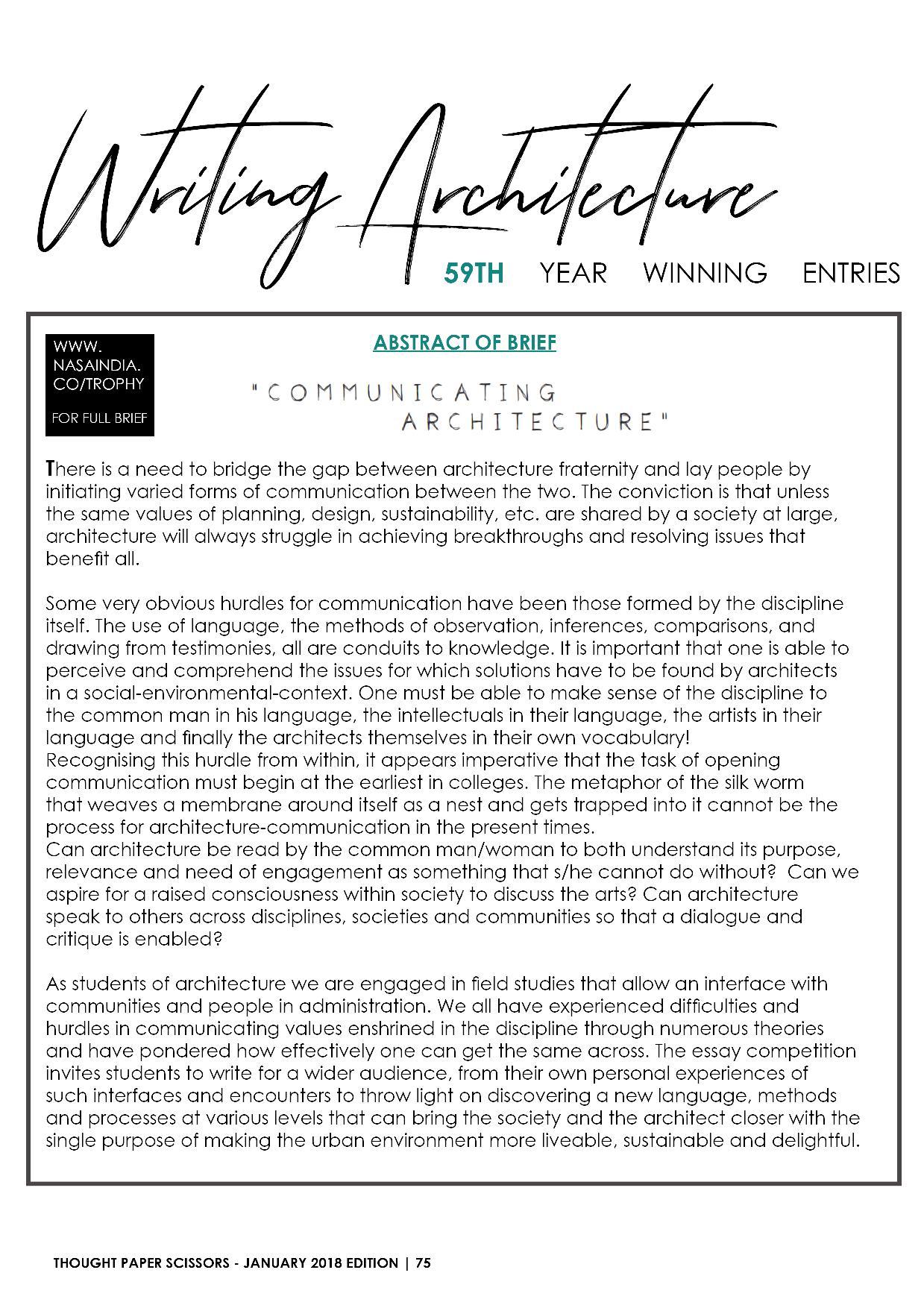 Writing Architecture

59TH YEAR WINNING ENTRIES

WWW. NASAINDIA. CO/TROPHY

FOR FULL BRIEF

ABSTRACT OF BRIEF

"COMMUNICATING ARCHITECTURE"

There is a need to bridge the gap between architecture fraternity and lay people by initiating varied forms of communication between the two. The conviction is that unless the same values of planning, design, sustainability, etc. are shared by a society at large, architecture will always struggle in achieving breakthroughs and resolving issues that benefit all.

Some very obvious hurdles for communication have been those formed by the discipline itself. The use of language, the methods of observation, inferences, comparisons, and drawing from testimonies, all are conduits to knowledge. It is important that one is able to perceive and comprehend the issues for which solutions have to be found by architects in a social-environmental-context. One must be able to make sense of the discipline to the common man in his language, the intellectuals in their language, the artists in their language and finally the architects themselves in their own vocabulary!
Recognising this hurdle from within, it appears imperative that the task of opening communication must begin at the earliest in colleges. The metaphor of the silk worm that weaves a membrane around itself as a nest and gets trapped into it cannot be the process for architecture-communication in the present times.
Can architecture be read by the common man/woman to both understand its purpose, relevance and need of engagement as something that s/he cannot do without? Can we aspire for a raised consciousness within society to discuss the arts? Can architecture speak to others across disciplines, societies and communities so that a dialogue and critique is enabled?

As students of architecture we are engaged in field studies that allow an interface with communities and people in administration. We all have experienced difficulties and hurdles in communicating values enshrined in the discipline through numerous theories and have pondered how effectively one can get the same across. The essay competition invites students to write for a wider audience, from their own personal experiences of such interfaces and encounters to throw light on discovering a new language, methods and processes at various levels that can bring the society and the architect closer with the single purpose of making the urban environment more liveable, sustainable and delightful.

THOUGHT PAPER SCISSORS - JANUARY 2018 EDITION | 75